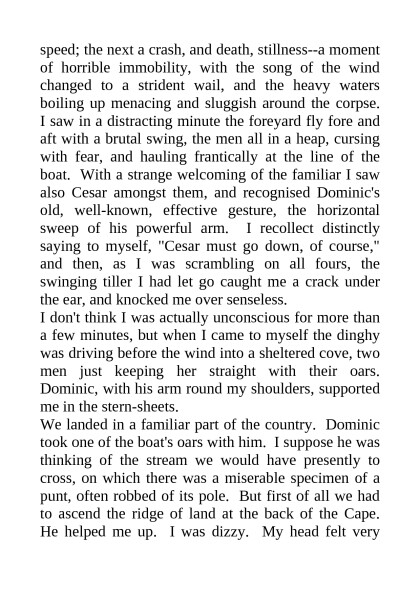 speed; the next a crash, and death, stillness--a moment of horrible immobility, with the song of the wind changed to a strident wail, and the heavy waters boiling up menacing and sluggish around the corpse. I saw in a distracting minute the foreyard fly fore and aft with a brutal swing, the men all in a heap, cursing with fear, and hauling frantically at the line of the boat. With a strange welcoming of the familiar I saw also Cesar amongst them, and recognised Dominic's old, well-known, effective gesture, the horizontal sweep of his powerful arm. I recollect distinctly saying to myself, "Cesar must go down, of course," and then, as I was scrambling on all fours, the swinging tiller I had let go caught me a crack under the ear, and knocked me over senseless.

I don't think I was actually unconscious for more than a few minutes, but when I came to myself the dinghy was driving before the wind into a sheltered cove, two men just keeping her straight with their oars. Dominic, with his arm round my shoulders, supported me in the stern-sheets.

We landed in a familiar part of the country. Dominic took one of the boat's oars with him. I suppose he was thinking of the stream we would have presently to cross, on which there was a miserable specimen of a punt, often robbed of its pole. But first of all we had to ascend the ridge of land at the back of the Cape. He helped me up. I was dizzy. My head felt very